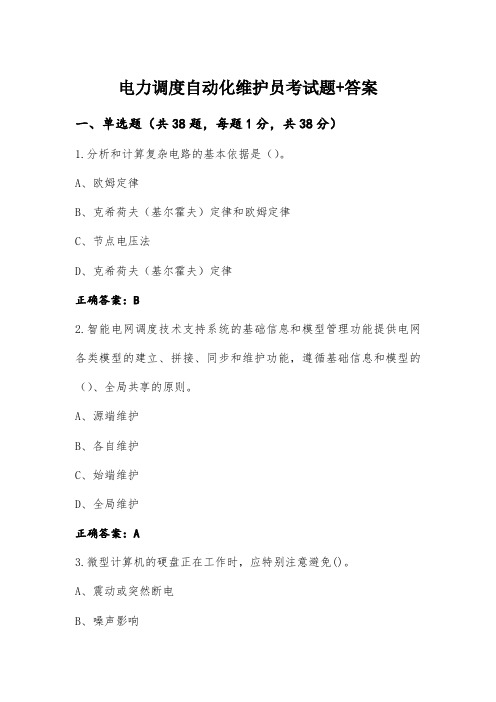 电力调度自动化维护员考试题+答案

一、单选题（共38题，每题1分，共38分）

1.分析和计算复杂电路的基本依据是（）。

A、欧姆定律

B、克希荷夫（基尔霍夫）定律和欧姆定律

C、节点电压法

D、克希荷夫（基尔霍夫）定律

正确答案：B

2.智能电网调度技术支持系统的基础信息和模型管理功能提供电网各类模型的建立、拼接、同步和维护功能，遵循基础信息和模型的（）、全局共享的原则。

A、源端维护

B、各自维护

C、始端维护

D、全局维护

正确答案：A

3.微型计算机的硬盘正在工作时，应特别注意避免()。

A、震动或突然断电

B、噪声影响